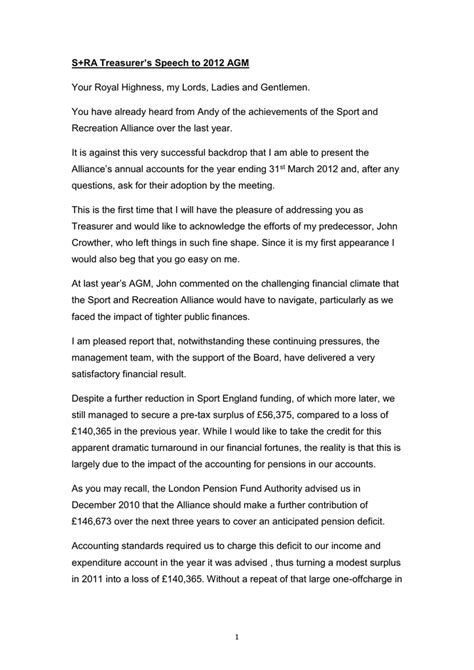 S+RA Treasurer's Speech to 2012 AGM

Your Royal Highness, my Lords, Ladies and Gentlemen.

You have already heard from Andy of the achievements of the Sport and Recreation Alliance over the last year.

It is against this very successful backdrop that I am able to present the Alliance's annual accounts for the year ending 31$^{st}$ March 2012 and, after any questions, ask for their adoption by the meeting.

This is the first time that I will have the pleasure of addressing you as Treasurer and would like to acknowledge the efforts of my predecessor, John Crowther, who left things in such fine shape. Since it is my first appearance I would also beg that you go easy on me.

At last year's AGM, John commented on the challenging financial climate that the Sport and Recreation Alliance would have to navigate, particularly as we faced the impact of tighter public finances.

I am pleased report that, notwithstanding these continuing pressures, the management team, with the support of the Board, have delivered a very satisfactory financial result.

Despite a further reduction in Sport England funding, of which more later, we still managed to secure a pre-tax surplus of £56,375, compared to a loss of £140,365 in the previous year. While I would like to take the credit for this apparent dramatic turnaround in our financial fortunes, the reality is that this is largely due to the impact of the accounting for pensions in our accounts.

As you may recall, the London Pension Fund Authority advised us in December 2010 that the Alliance should make a further contribution of £146,673 over the next three years to cover an anticipated pension deficit.

Accounting standards required us to charge this deficit to our income and expenditure account in the year it was advised , thus turning a modest surplus in 2011 into a loss of £140,365. Without a repeat of that large one-offcharge in

1